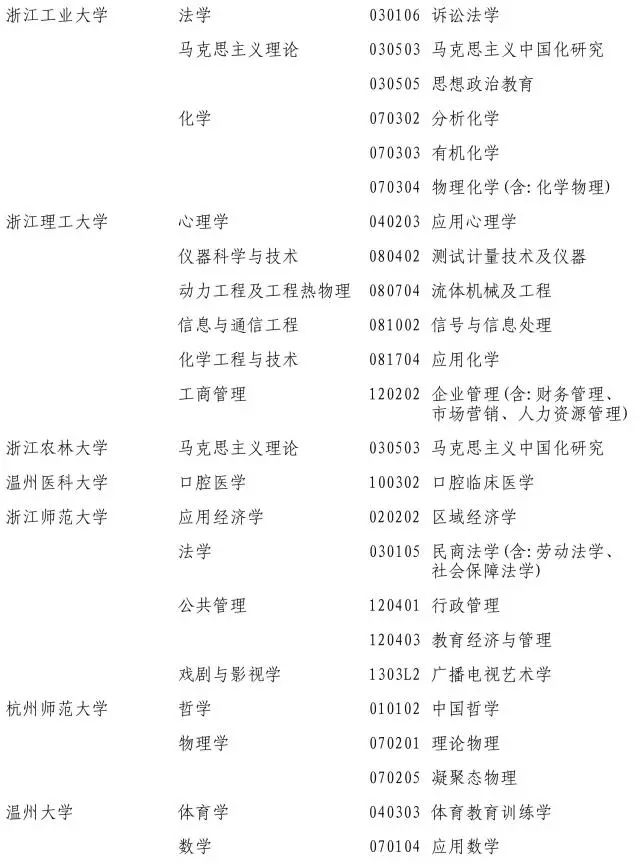 | | | | |
|---|---|---|---|
| 浙江工业大学 | 法学 | 030106 | 诉讼法学 |
| | 马克思主义理论 | 030503 | 马克思主义中国化研究 |
| | | 030505 | 思想政治教育 |
| | 化学 | 070302 | 分析化学 |
| | | 070303 | 有机化学 |
| | | 070304 | 物理化学(含:化学物理) |
| 浙江理工大学 | 心理学 | 040203 | 应用心理学 |
| | 仪器科学与技术 | 080402 | 测试计量技术及仪器 |
| | 动力工程及工程热物理 | 080704 | 流体机械及工程 |
| | 信息与通信工程 | 081002 | 信号与信息处理 |
| | 化学工程与技术 | 081704 | 应用化学 |
| | 工商管理 | 120202 | 企业管理(含:财务管理、市场营销、人力资源管理) |
| 浙江农林大学 | 马克思主义理论 | 030503 | 马克思主义中国化研究 |
| 温州医科大学 | 口腔医学 | 100302 | 口腔临床医学 |
| 浙江师范大学 | 应用经济学 | 020202 | 区域经济学 |
| | 法学 | 030105 | 民商法学(含:劳动法学、社会保障法学) |
| | 公共管理 | 120401 | 行政管理 |
| | | 120403 | 教育经济与管理 |
| | 戏剧与影视学 | 1303L2 | 广播电视艺术学 |
| 杭州师范大学 | 哲学 | 010102 | 中国哲学 |
| | 物理学 | 070201 | 理论物理 |
| | | 070205 | 凝聚态物理 |
| 温州大学 | 体育学 | 040303 | 体育教育训练学 |
| | 数学 | 070104 | 应用数学 |